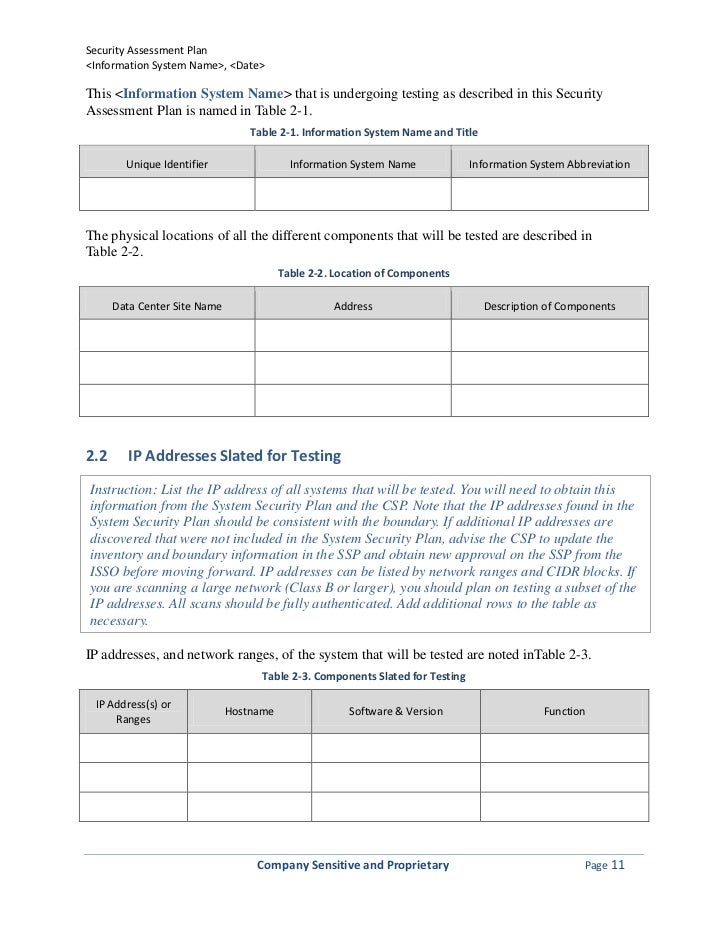 Security Assessment Plan
<Information System Name>, <Date>

This <Information System Name> that is undergoing testing as described in this Security Assessment Plan is named in Table 2-1.

Table 2-1. Information System Name and Title

| Unique Identifier | Information System Name | Information System Abbreviation |
|---|---|---|
| | | |

The physical locations of all the different components that will be tested are described in Table 2-2.

Table 2-2. Location of Components

| Data Center Site Name | Address | Description of Components |
|---|---|---|
| | | |
| | | |
| | | |

2.2 IP Addresses Slated for Testing

Instruction: List the IP address of all systems that will be tested. You will need to obtain this information from the System Security Plan and the CSP. Note that the IP addresses found in the System Security Plan should be consistent with the boundary. If additional IP addresses are discovered that were not included in the System Security Plan, advise the CSP to update the inventory and boundary information in the SSP and obtain new approval on the SSP from the ISSO before moving forward. IP addresses can be listed by network ranges and CIDR blocks. If you are scanning a large network (Class B or larger), you should plan on testing a subset of the IP addresses. All scans should be fully authenticated. Add additional rows to the table as necessary.

IP addresses, and network ranges, of the system that will be tested are noted inTable 2-3.

Table 2-3. Components Slated for Testing

| IP Address(s) or Ranges | Hostname | Software & Version | Function |
|---|---|---|---|
| | | | |
| | | | |
| | | | |

Company Sensitive and Proprietary
Page 11